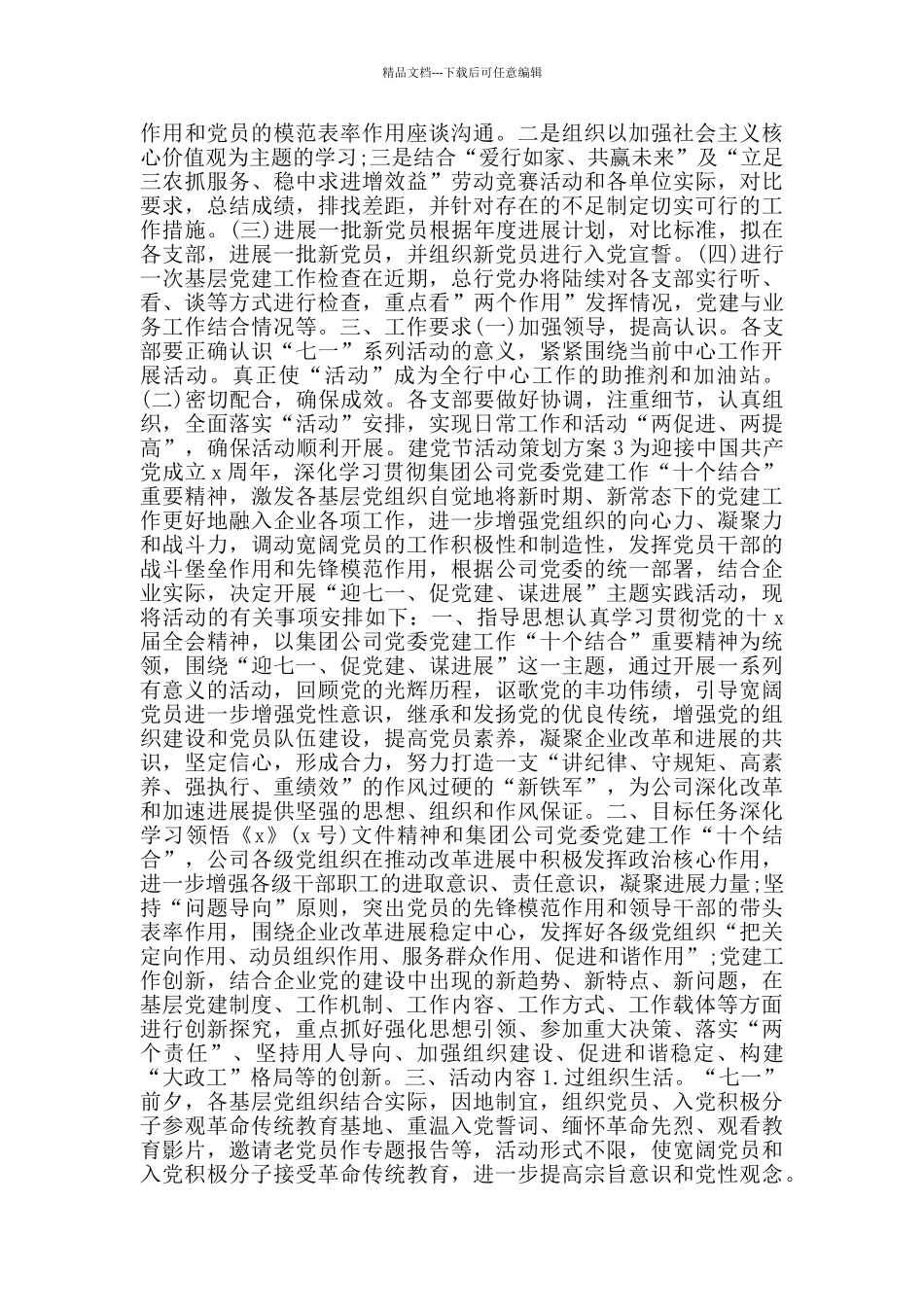 精品文档---下载后可任意编辑

作用和党员的模范表率作用座谈沟通。二是组织以加强社会主义核心价值观为主题的学习;三是结合“爱行如家、共赢未来”及“立足三农抓服务、稳中求进增效益”劳动竞赛活动和各单位实际，对比要求，总结成绩，排找差距，并针对存在的不足制定切实可行的工作措施。(三)进展一批新党员根据年度进展计划，对比标准，拟在各支部，进展一批新党员，并组织新党员进行入党宣誓。(四)进行一次基层党建工作检查在近期，总行党办将陆续对各支部实行听、看、谈等方式进行检查，重点看”两个作用”发挥情况，党建与业务工作结合情况等。三、工作要求(一)加强领导，提高认识。各支部要正确认识“七一”系列活动的意义，紧紧围绕当前中心工作开展活动。真正使“活动”成为全行中心工作的助推剂和加油站。(二)密切配合，确保成效。各支部要做好协调，注重细节，认真组织，全面落实“活动”安排，实现日常工作和活动“两促进、两提高”，确保活动顺利开展。建党节活动策划方案 3 为迎接中国共产党成立 x 周年，深化学习贯彻集团公司党委党建工作“十个结合”重要精神，激发各基层党组织自觉地将新时期、新常态下的党建工作更好地融入企业各项工作，进一步增强党组织的向心力、凝聚力和战斗力，调动宽阔党员的工作积极性和制造性，发挥党员干部的战斗堡垒作用和先锋模范作用，根据公司党委的统一部署，结合企业实际，决定开展“迎七一、促党建、谋进展”主题实践活动，现将活动的有关事项安排如下：一、指导思想认真学习贯彻党的十 x 届全会精神，以集团公司党委党建工作“十个结合”重要精神为统领，围绕“迎七一、促党建、谋进展”这一主题，通过开展一系列有意义的活动，回顾党的光辉历程，讴歌党的丰功伟绩，引导宽阔党员进一步增强党性意识，继承和发扬党的优良传统，增强党的组织建设和党员队伍建设，提高党员素养，凝聚企业改革和进展的共识，坚定信心，形成合力，努力打造一支“讲纪律、守规矩、高素养、强执行、重绩效”的作风过硬的“新铁军”，为公司深化改革和加速进展提供坚强的思想、组织和作风保证。二、目标任务深化学习领悟《x》(x 号)文件精神和集团公司党委党建工作“十个结合”，公司各级党组织在推动改革进展中积极发挥政治核心作用，进一步增强各级干部职工的进取意识、责任意识，凝聚进展力量;坚持“问题导向”原则，突出党员的先锋模范作用和领导干部的带头表率作用，围绕企业改革进展稳定中心，发挥好各级党组织“把关定向作用、动员组织作用、服务群众作用、促进和谐作用”;党建工作创新，结合企业党的建设中出现的新趋势、新特点、新问题，在基层党建制度、工作机制、工作内容、工作方式、工作载体等方面进行创新探究，重点抓好强化思想引领、参加重大决策、落实“两个责任”、坚持用人导向、加强组织建设、促进和谐稳定、构建“大政工”格局等的创新。三、活动内容 1.过组织生活。“七一”前夕，各基层党组织结合实际，因地制宜，组织党员、入党积极分子参观革命传统教育基地、重温入党誓词、缅怀革命先烈、观看教育影片，邀请老党员作专题报告等，活动形式不限，使宽阔党员和入党积极分子接受革命传统教育，进一步提高宗旨意识和党性观念。